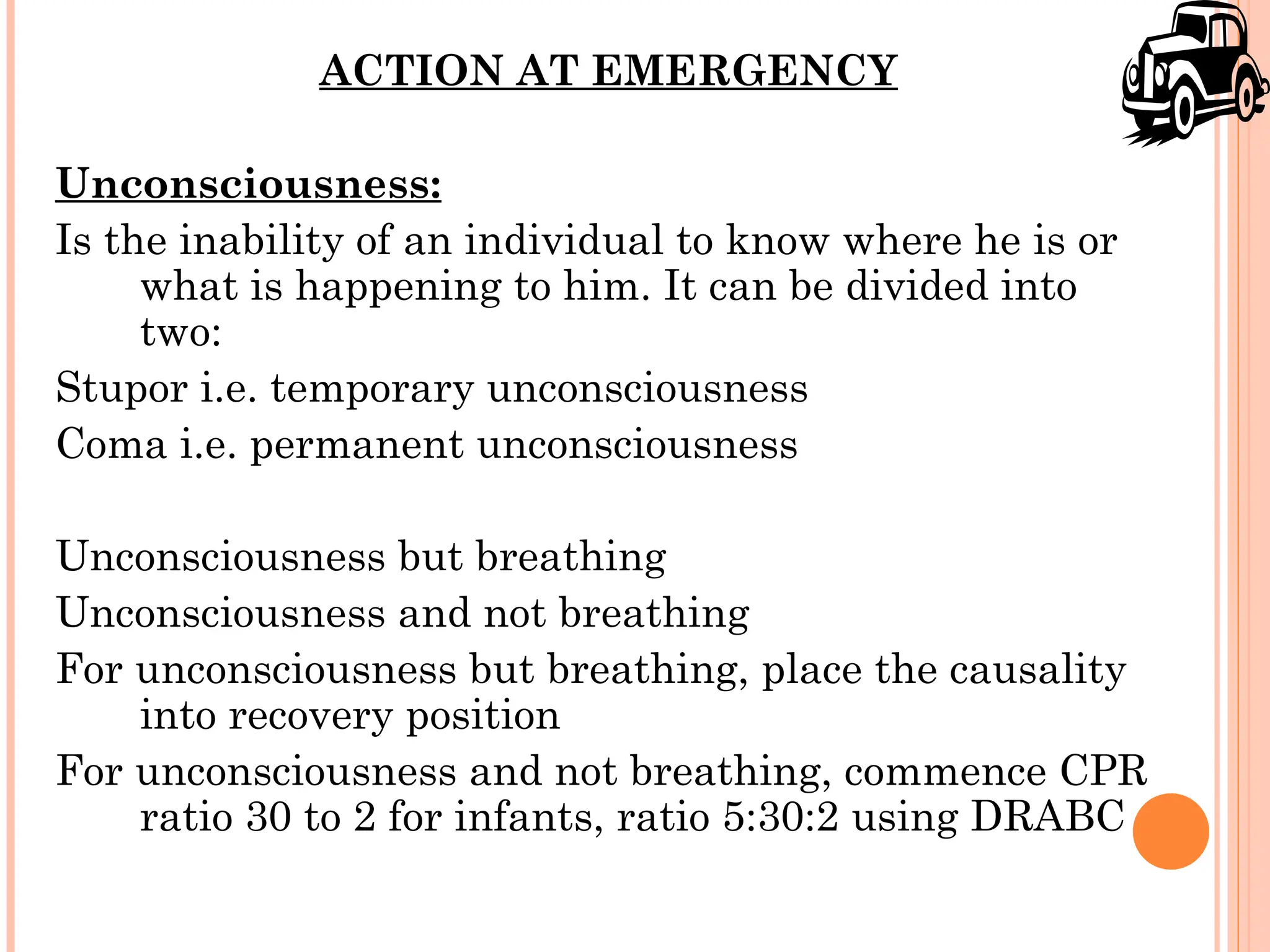 ACTION AT EMERGENCY

Unconsciousness:

Is the inability of an individual to know where he is or what is happening to him. It can be divided into two:

Stupor i.e. temporary unconsciousness

Coma i.e. permanent unconsciousness

Unconsciousness but breathing

Unconsciousness and not breathing

For unconsciousness but breathing, place the causality into recovery position

For unconsciousness and not breathing, commence CPR ratio 30 to 2 for infants, ratio 5:30:2 using DRABC